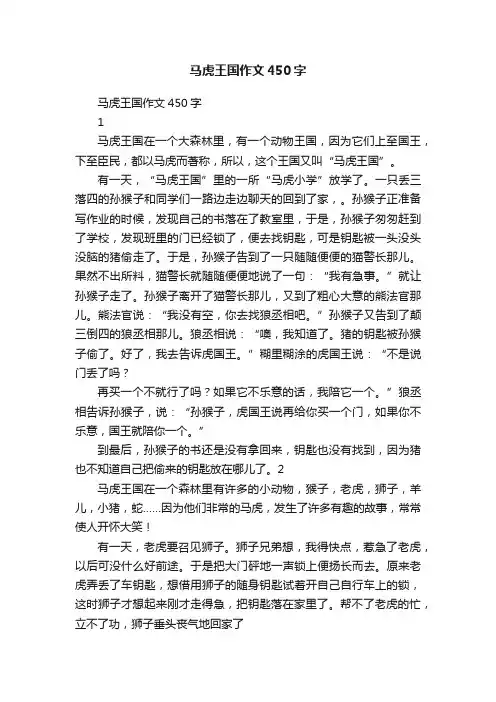 马虎王国作文450字

马虎王国作文450字

1

马虎王国在一个大森林里，有一个动物王国，因为它们上至国王，下至臣民，都以马虎而著称，所以，这个王国又叫“马虎王国”。

有一天，“马虎王国”里的一所“马虎小学”放学了。一只丢三落四的孙猴子和同学们一路边走边聊天的回到了家，。孙猴子正准备写作业的时候，发现自己的书落在了教室里，于是，孙猴子匆匆赶到了学校，发现班里的门已经锁了，便去找钥匙，可是钥匙被一头没头没脑的猪偷走了。于是，孙猴子告到了一只随随便便的猫警长那儿。果然不出所料，猫警长就随随便便地说了一句：“我有急事。”就让孙猴子走了。孙猴子离开了猫警长那儿，又到了粗心大意的熊法官那儿。熊法官说：“我没有空，你去找狼丞相吧。”孙猴子又告到了颠三倒四的狼丞相那儿。狼丞相说：“噢，我知道了。猪的钥匙被孙猴子偷了。好了，我去告诉虎国王。”糊里糊涂的虎国王说：“不是说门丢了吗？

再买一个不就行了吗？如果它不乐意的话，我陪它一个。”狼丞相告诉孙猴子，说：“孙猴子，虎国王说再给你买一个门，如果你不乐意，国王就陪你一个。”

到最后，孙猴子的书还是没有拿回来，钥匙也没有找到，因为猪也不知道自己把偷来的钥匙放在哪儿了。2

马虎王国在一个森林里有许多的小动物，猴子，老虎，狮子，羊儿，小猪，蛇……因为他们非常的马虎，发生了许多有趣的故事，常常使人开怀大笑！

有一天，老虎要召见狮子。狮子兄弟想，我得快点，惹急了老虎，以后可没什么好前途。于是把大门砰地一声锁上便扬长而去。原来老虎弄丢了车钥匙，想借用狮子的随身钥匙试着开自己自行车上的锁，这时狮子才想起来刚才走得急，把钥匙落在家里了。帮不了老虎的忙，立不了功，狮子垂头丧气地回家了